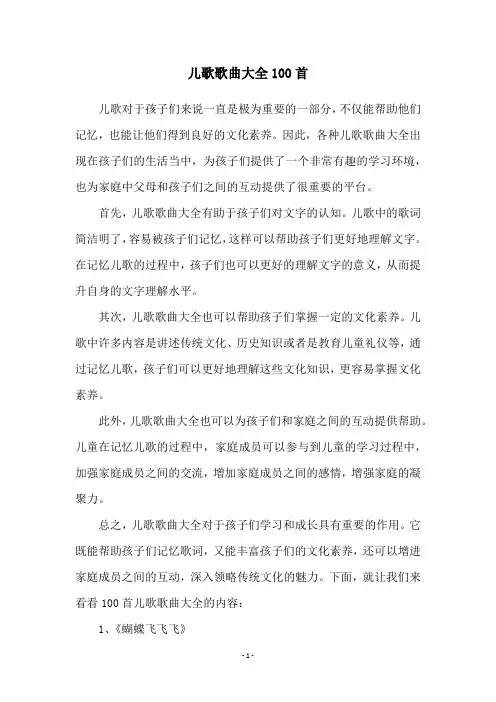 儿歌歌曲大全100首

儿歌对于孩子们来说一直是极为重要的一部分，不仅能帮助他们记忆，也能让他们得到良好的文化素养。因此，各种儿歌歌曲大全出现在孩子们的生活当中，为孩子们提供了一个非常有趣的学习环境，也为家庭中父母和孩子们之间的互动提供了很重要的平台。

首先，儿歌歌曲大全有助于孩子们对文字的认知。儿歌中的歌词简洁明了，容易被孩子们记忆，这样可以帮助孩子们更好地理解文字。在记忆儿歌的过程中，孩子们也可以更好的理解文字的意义，从而提升自身的文字理解水平。

其次，儿歌歌曲大全也可以帮助孩子们掌握一定的文化素养。儿歌中许多内容是讲述传统文化、历史知识或者是教育儿童礼仪等，通过记忆儿歌，孩子们可以更好地理解这些文化知识，更容易掌握文化素养。

此外，儿歌歌曲大全也可以为孩子们和家庭之间的互动提供帮助。儿童在记忆儿歌的过程中，家庭成员可以参与到儿童的学习过程中，加强家庭成员之间的交流，增加家庭成员之间的感情，增强家庭的凝聚力。

总之，儿歌歌曲大全对于孩子们学习和成长具有重要的作用。它既能帮助孩子们记忆歌词，又能丰富孩子们的文化素养，还可以增进家庭成员之间的互动，深入领略传统文化的魅力。下面，就让我们来看看100首儿歌歌曲大全的内容：

1、《蝴蝶飞飞飞》

- 1 -